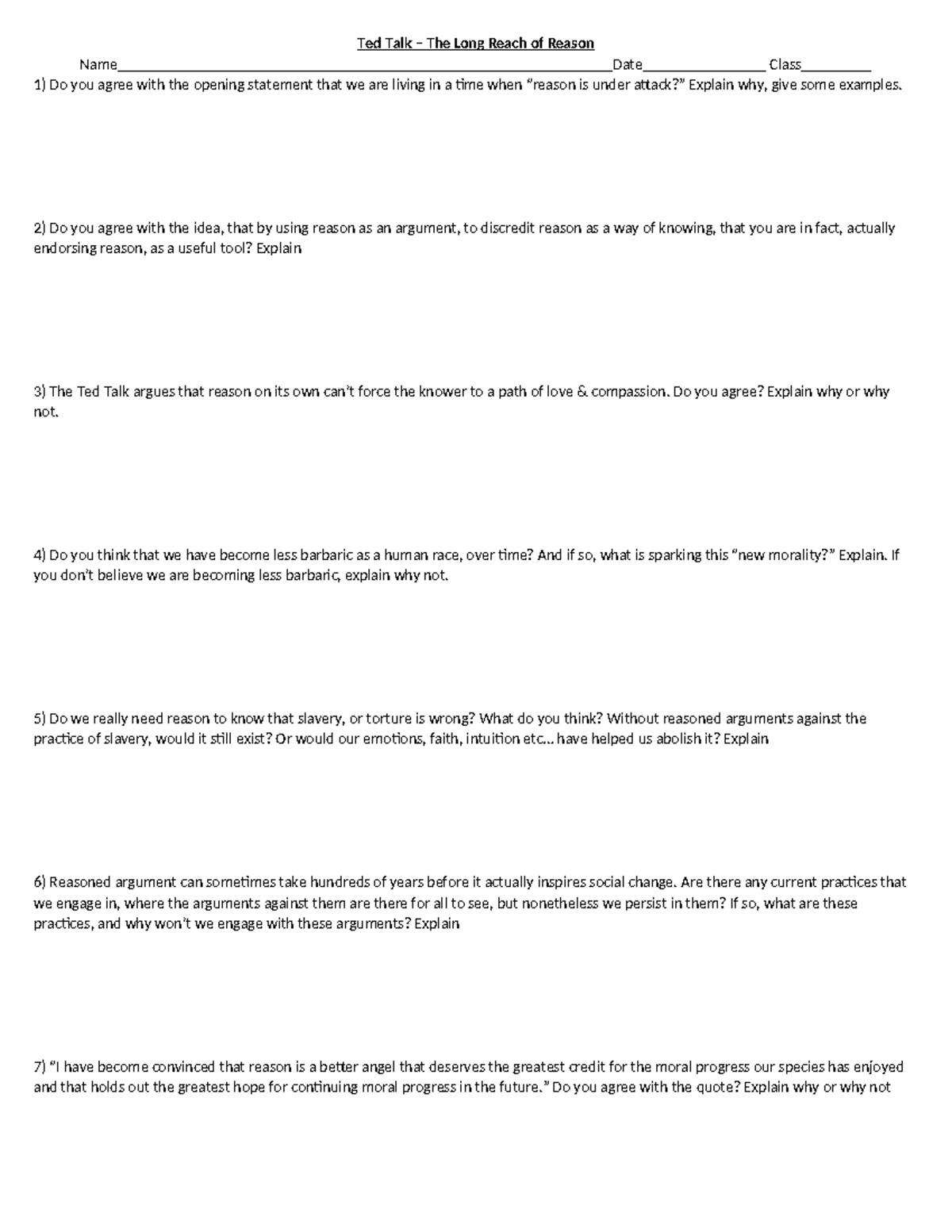 Ted Talk – The Long Reach of Reason

Name____Date____ Class____

1) Do you agree with the opening statement that we are living in a time when "reason is under attack?" Explain why, give some examples.

2) Do you agree with the idea, that by using reason as an argument, to discredit reason as a way of knowing, that you are in fact, actually endorsing reason, as a useful tool? Explain

3) The Ted Talk argues that reason on its own can't force the knower to a path of love & compassion. Do you agree? Explain why or why not.

4) Do you think that we have become less barbaric as a human race, over time? And if so, what is sparking this "new morality?" Explain. If you don't believe we are becoming less barbaric, explain why not.

5) Do we really need reason to know that slavery, or torture is wrong? What do you think? Without reasoned arguments against the practice of slavery, would it still exist? Or would our emotions, faith, intuition etc... have helped us abolish it? Explain

6) Reasoned argument can sometimes take hundreds of years before it actually inspires social change. Are there any current practices that we engage in, where the arguments against them are there for all to see, but nonetheless we persist in them? If so, what are these practices, and why won't we engage with these arguments? Explain

7) "I have become convinced that reason is a better angel that deserves the greatest credit for the moral progress our species has enjoyed and that holds out the greatest hope for continuing moral progress in the future." Do you agree with the quote? Explain why or why not